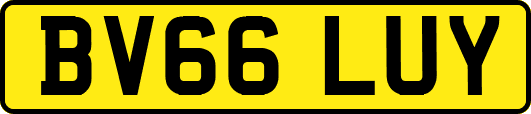 BV66 LUY